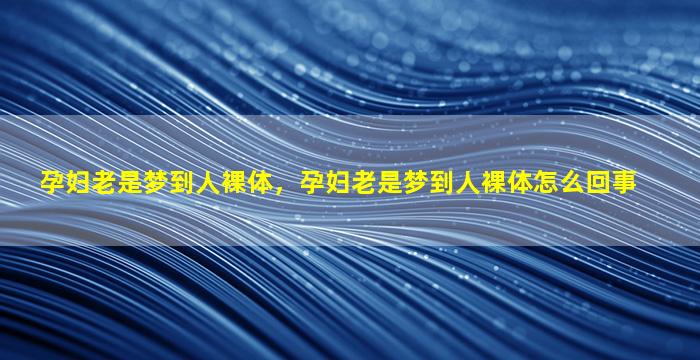 孕妇老是梦到人裸体，孕妇老是梦到人裸体怎么回事